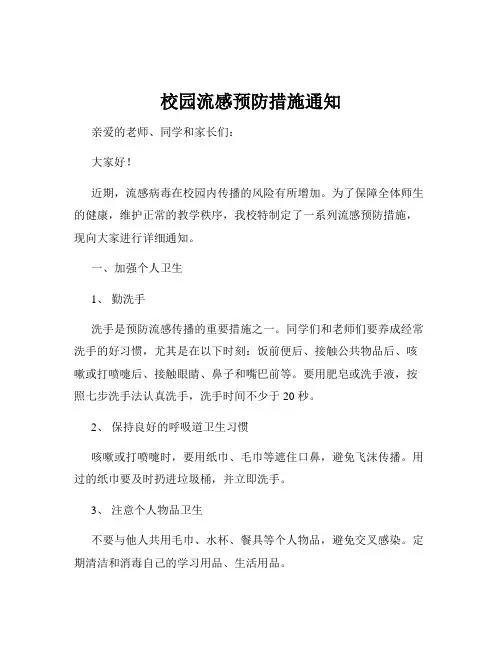 校园流感预防措施通知

亲爱的老师、同学和家长们：

大家好！

近期，流感病毒在校园内传播的风险有所增加。为了保障全体师生的健康，维护正常的教学秩序，我校特制定了一系列流感预防措施，现向大家进行详细通知。

一、加强个人卫生

1、勤洗手

洗手是预防流感传播的重要措施之一。同学们和老师们要养成经常洗手的好习惯，尤其是在以下时刻：饭前便后、接触公共物品后、咳嗽或打喷嚏后、接触眼睛、鼻子和嘴巴前等。要用肥皂或洗手液，按照七步洗手法认真洗手，洗手时间不少于 20 秒。

2、保持良好的呼吸道卫生习惯

咳嗽或打喷嚏时，要用纸巾、毛巾等遮住口鼻，避免飞沫传播。用过的纸巾要及时扔进垃圾桶，并立即洗手。

3、注意个人物品卫生

不要与他人共用毛巾、水杯、餐具等个人物品，避免交叉感染。定期清洁和消毒自己的学习用品、生活用品。